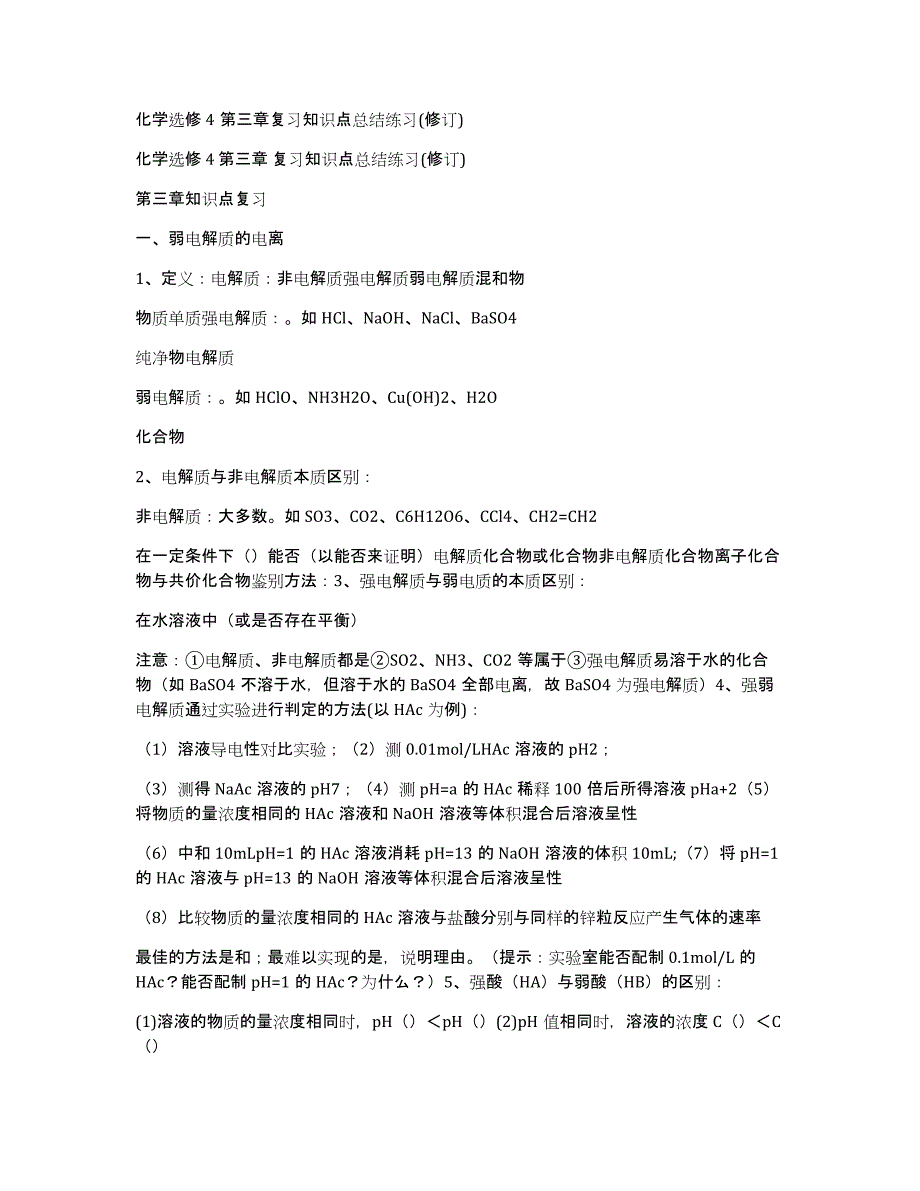 化学选修 4 第三章复习知识点总结练习(修订)

化学选修 4 第三章 复习知识点总结练习(修订)

第三章知识点复习

一、弱电解质的电离

1、定义：电解质：非电解质强电解质弱电解质混和物

物质单质强电解质：。如 HCl、NaOH、NaCl、BaSO4

纯净物电解质

弱电解质：。如 HClO、NH3H2O、Cu(OH)2、H2O

化合物

2、电解质与非电解质本质区别：

非电解质：大多数。如 SO3、CO2、C6H12O6、CCl4、CH2=CH2

在一定条件下（）能否（以能否来证明）电解质化合物或化合物非电解质化合物离子化合物与共价化合物鉴别方法：3、强电解质与弱电质的本质区别：

在水溶液中（或是否存在平衡）

注意：①电解质、非电解质都是②SO2、NH3、CO2 等属于③强电解质易溶于水的化合物（如 BaSO4 不溶于水，但溶于水的 BaSO4 全部电离，故 BaSO4 为强电解质）4、强弱电解质通过实验进行判定的方法(以 HAc 为例)：

（1）溶液导电性对比实验；（2）测 0.01mol/LHAc 溶液的 pH2；

（3）测得 NaAc 溶液的 pH7；（4）测 pH=a 的 HAc 稀释 100 倍后所得溶液 pHa+2（5）将物质的量浓度相同的 HAc 溶液和 NaOH 溶液等体积混合后溶液呈性

（6）中和 10mLpH=1 的 HAc 溶液消耗 pH=13 的 NaOH 溶液的体积 10mL;（7）将 pH=1 的 HAc 溶液与 pH=13 的 NaOH 溶液等体积混合后溶液呈性

（8）比较物质的量浓度相同的 HAc 溶液与盐酸分别与同样的锌粒反应产生气体的速率

最佳的方法是和；最难以实现的是，说明理由。（提示：实验室能否配制 0.1mol/L 的 HAc？能否配制 pH=1 的 HAc？为什么？）5、强酸（HA）与弱酸（HB）的区别：

(1)溶液的物质的量浓度相同时，pH（）＜pH（）(2)pH 值相同时，溶液的浓度 C（）＜C（）